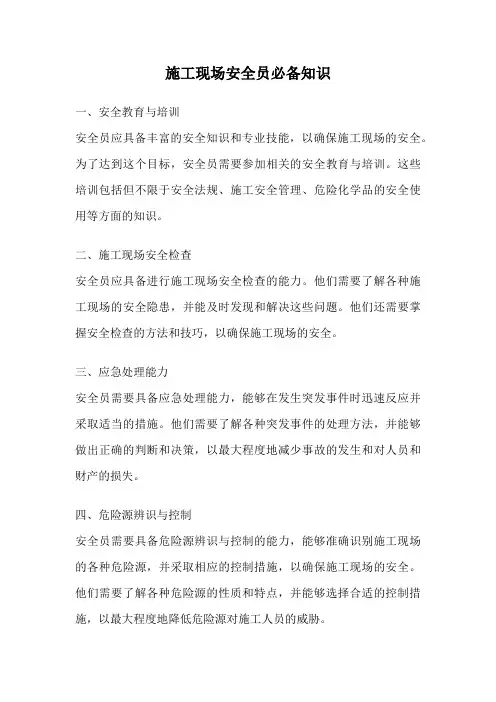 施工现场安全员必备知识

一、安全教育与培训

安全员应具备丰富的安全知识和专业技能，以确保施工现场的安全。为了达到这个目标，安全员需要参加相关的安全教育与培训。这些培训包括但不限于安全法规、施工安全管理、危险化学品的安全使用等方面的知识。

二、施工现场安全检查

安全员应具备进行施工现场安全检查的能力。他们需要了解各种施工现场的安全隐患，并能及时发现和解决这些问题。他们还需要掌握安全检查的方法和技巧，以确保施工现场的安全。

三、应急处理能力

安全员需要具备应急处理能力，能够在发生突发事件时迅速反应并采取适当的措施。他们需要了解各种突发事件的处理方法，并能够做出正确的判断和决策，以最大程度地减少事故的发生和对人员和财产的损失。

四、危险源辨识与控制

安全员需要具备危险源辨识与控制的能力，能够准确识别施工现场的各种危险源，并采取相应的控制措施，以确保施工现场的安全。他们需要了解各种危险源的性质和特点，并能够选择合适的控制措施，以最大程度地降低危险源对施工人员的威胁。